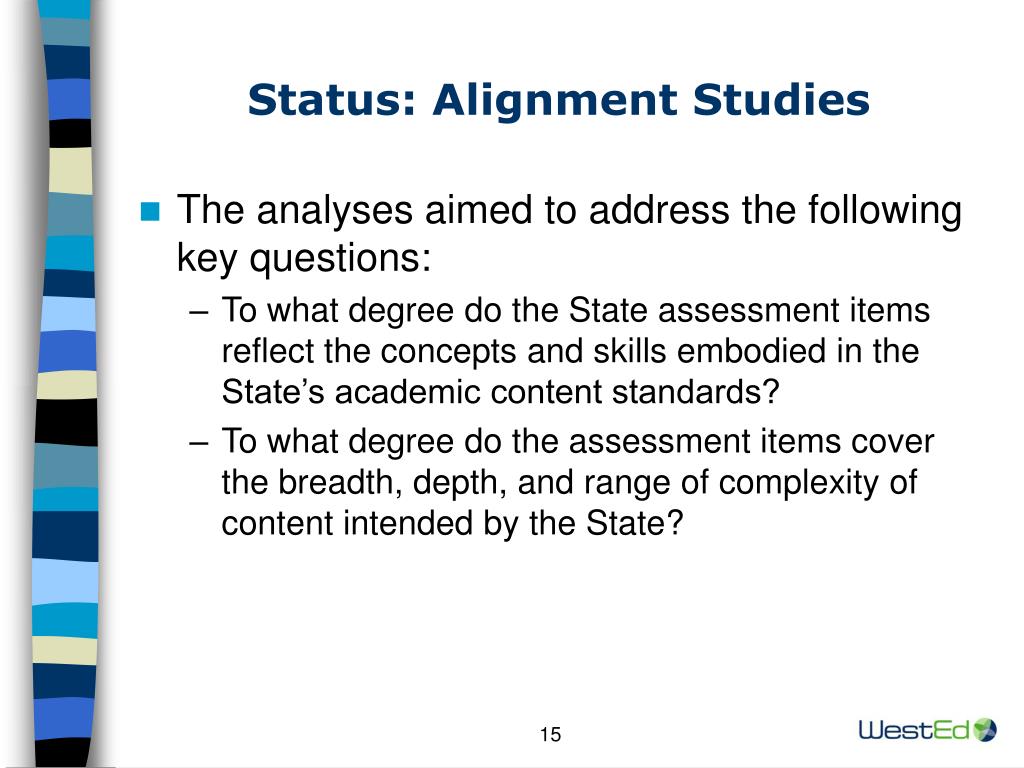 Status: Alignment Studies

The analyses aimed to address the following key questions:

– To what degree do the State assessment items reflect the concepts and skills embodied in the State’s academic content standards?

– To what degree do the assessment items cover the breadth, depth, and range of complexity of content intended by the State?

15

WestEd